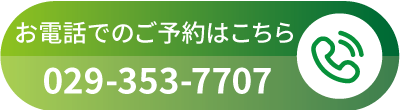 お電話でのご予約はこちら
029-353-7707